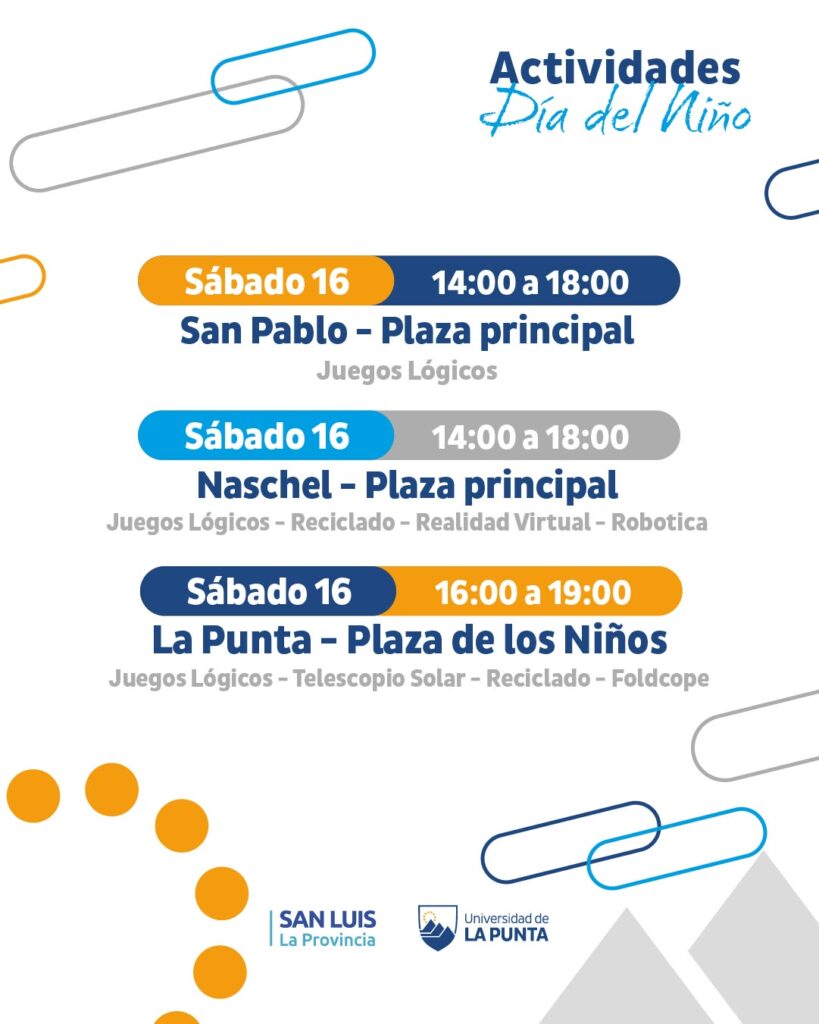 Actividades
Día del Niño

Sábado 16 14:00 a 18:00
San Pablo - Plaza principal
Juegos Lógicos

Sábado 16 14:00 a 18:00
Naschel - Plaza principal
Juegos Lógicos - Reciclado - Realidad Virtual - Robotica

Sábado 16 16:00 a 19:00
La Punta - Plaza de los Niños
Juegos Lógicos - Telescopio Solar - Reciclado - Foldcope

SAN LUIS
La Provincia

Universidad de
LA PUNTA